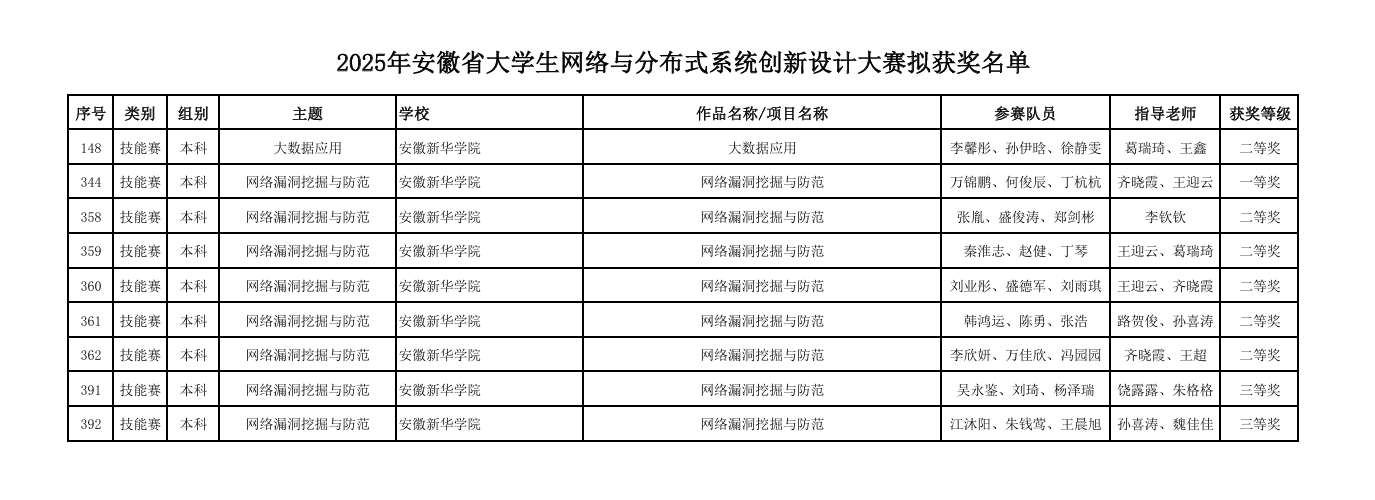 2025年安徽省大学生网络与分布式系统创新设计大赛拟获奖名单

| 序号 | 类别 | 组别 | 主题 | 学校 | 作品名称/项目名称 | 参赛队员 | 指导老师 | 获奖等级 |
|---|---|---|---|---|---|---|---|---|
| 148 | 技能赛 | 本科 | 大数据应用 | 安徽新华学院 | 大数据应用 | 李馨彤、孙伊晗、徐静雯 | 葛瑞琦、王鑫 | 二等奖 |
| 344 | 技能赛 | 本科 | 网络漏洞挖掘与防范 | 安徽新华学院 | 网络漏洞挖掘与防范 | 万锦鹏、何俊辰、丁杭杭 | 齐晓霞、王迎云 | 一等奖 |
| 358 | 技能赛 | 本科 | 网络漏洞挖掘与防范 | 安徽新华学院 | 网络漏洞挖掘与防范 | 张胤、盛俊涛、郑剑彬 | 李钦钦 | 二等奖 |
| 359 | 技能赛 | 本科 | 网络漏洞挖掘与防范 | 安徽新华学院 | 网络漏洞挖掘与防范 | 秦淮志、赵健、丁琴 | 王迎云、葛瑞琦 | 二等奖 |
| 360 | 技能赛 | 本科 | 网络漏洞挖掘与防范 | 安徽新华学院 | 网络漏洞挖掘与防范 | 刘业彤、盛德军、刘雨琪 | 王迎云、齐晓霞 | 二等奖 |
| 361 | 技能赛 | 本科 | 网络漏洞挖掘与防范 | 安徽新华学院 | 网络漏洞挖掘与防范 | 韩鸿运、陈勇、张浩 | 路贺俊、孙喜涛 | 二等奖 |
| 362 | 技能赛 | 本科 | 网络漏洞挖掘与防范 | 安徽新华学院 | 网络漏洞挖掘与防范 | 李欣妍、万佳欣、冯园园 | 齐晓霞、王超 | 二等奖 |
| 391 | 技能赛 | 本科 | 网络漏洞挖掘与防范 | 安徽新华学院 | 网络漏洞挖掘与防范 | 吴永鉴、刘琦、杨泽瑞 | 饶露露、朱格格 | 三等奖 |
| 392 | 技能赛 | 本科 | 网络漏洞挖掘与防范 | 安徽新华学院 | 网络漏洞挖掘与防范 | 江沐阳、朱钱莺、王晨旭 | 孙喜涛、魏佳佳 | 三等奖 |